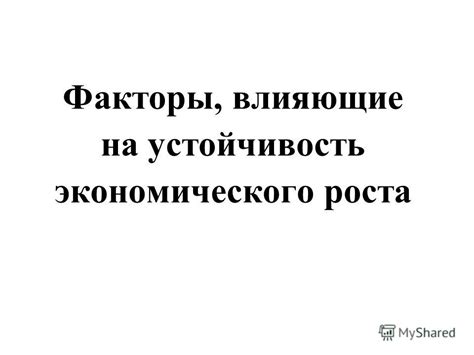 Факторы, влияющие на устойчивость экономического роста

MyShared